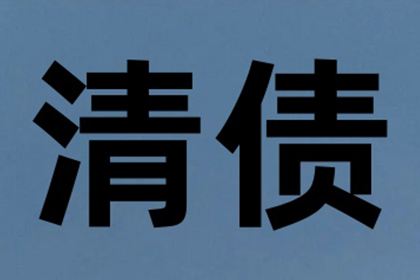 清债